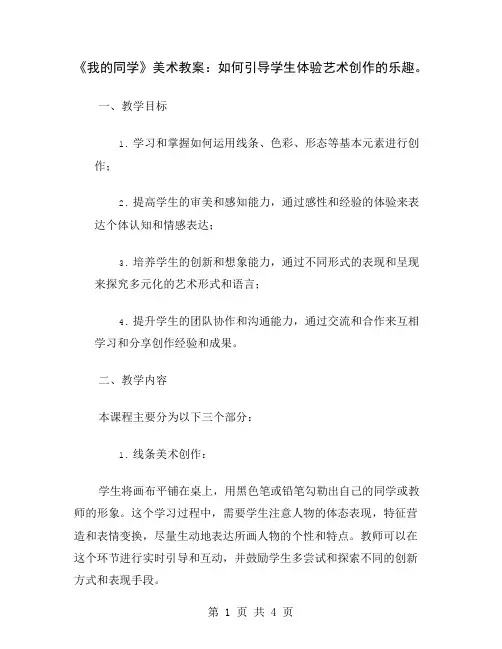 《我的同学》美术教案：如何引导学生体验艺术创作的乐趣。

一、教学目标

1. 学习和掌握如何运用线条、色彩、形态等基本元素进行创作；

2. 提高学生的审美和感知能力，通过感性和经验的体验来表达个体认知和情感表达；

3. 培养学生的创新和想象能力，通过不同形式的表现和呈现来探究多元化的艺术形式和语言；

4. 提升学生的团队协作和沟通能力，通过交流和合作来互相学习和分享创作经验和成果。

二、教学内容

本课程主要分为以下三个部分：

1. 线条美术创作：

学生将画布平铺在桌上，用黑色笔或铅笔勾勒出自己的同学或教师的形象。这个学习过程中，需要学生注意人物的体态表现，特征营造和表情变换，尽量生动地表达所画人物的个性和特点。教师可以在这个环节进行实时引导和互动，并鼓励学生多尝试和探索不同的创新方式和表现手段。

第 1 页 共 4 页